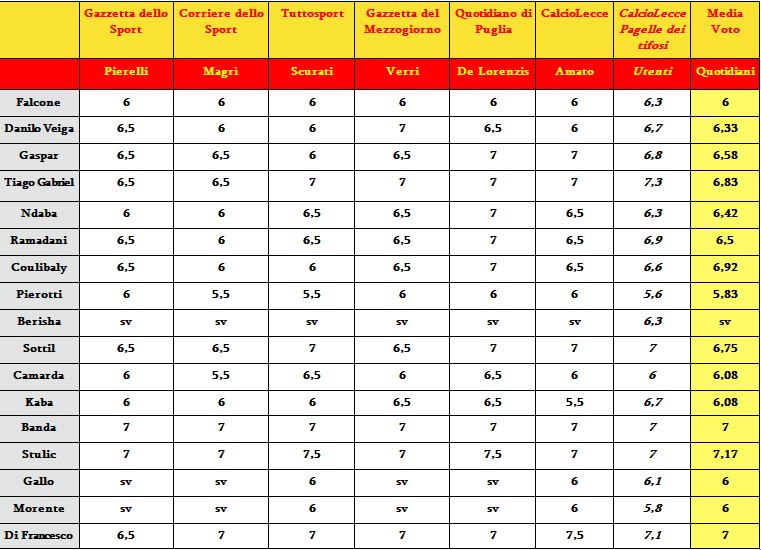 | | Gazzetta dello Sport | Corriere dello Sport | Tuttosport | Gazzetta del Mezzogiorno | Quotidiano di Puglia | CalcioLecce | CalcioLecce Pagelle dei tifosi | Media Voto |
|---|---|---|---|---|---|---|---|---|
| | Pierelli | Magrì | Scurati | Verri | De Lorenzis | Amato | Utenti | Quotidiani |
| Falcone | 6 | 6 | 6 | 6 | 6 | 6 | 6,3 | 6 |
| Danilo Veiga | 6,5 | 6 | 6 | 7 | 6,5 | 6 | 6,7 | 6,33 |
| Gaspar | 6,5 | 6,5 | 6 | 6,5 | 7 | 7 | 6,8 | 6,58 |
| Tiago Gabriel | 6,5 | 6,5 | 7 | 7 | 7 | 7 | 7,3 | 6,83 |
| Ndaba | 6 | 6 | 6,5 | 6,5 | 7 | 6,5 | 6,3 | 6,42 |
| Ramadani | 6,5 | 6 | 6,5 | 6,5 | 7 | 6,5 | 6,9 | 6,5 |
| Coulibaly | 6,5 | 6 | 6 | 6,5 | 7 | 6,5 | 6,6 | 6,92 |
| Pierotti | 6 | 5,5 | 5,5 | 6 | 6 | 6 | 5,6 | 5,83 |
| Berisha | sv | sv | sv | sv | sv | sv | 6,3 | sv |
| Sottil | 6,5 | 6,5 | 7 | 6,5 | 7 | 7 | 7 | 6,75 |
| Camarda | 6 | 5,5 | 6,5 | 6 | 6,5 | 6 | 6 | 6,08 |
| Kaba | 6 | 6 | 6 | 6,5 | 6,5 | 5,5 | 6,7 | 6,08 |
| Banda | 7 | 7 | 7 | 7 | 7 | 7 | 7 | 7 |
| Stulic | 7 | 7 | 7,5 | 7 | 7,5 | 7 | 7 | 7,17 |
| Gallo | sv | sv | 6 | sv | sv | 6 | 6,1 | 6 |
| Morente | sv | sv | 6 | sv | sv | 6 | 5,8 | 6 |
| Di Francesco | 6,5 | 7 | 7 | 7 | 7 | 7,5 | 7,1 | 7 |